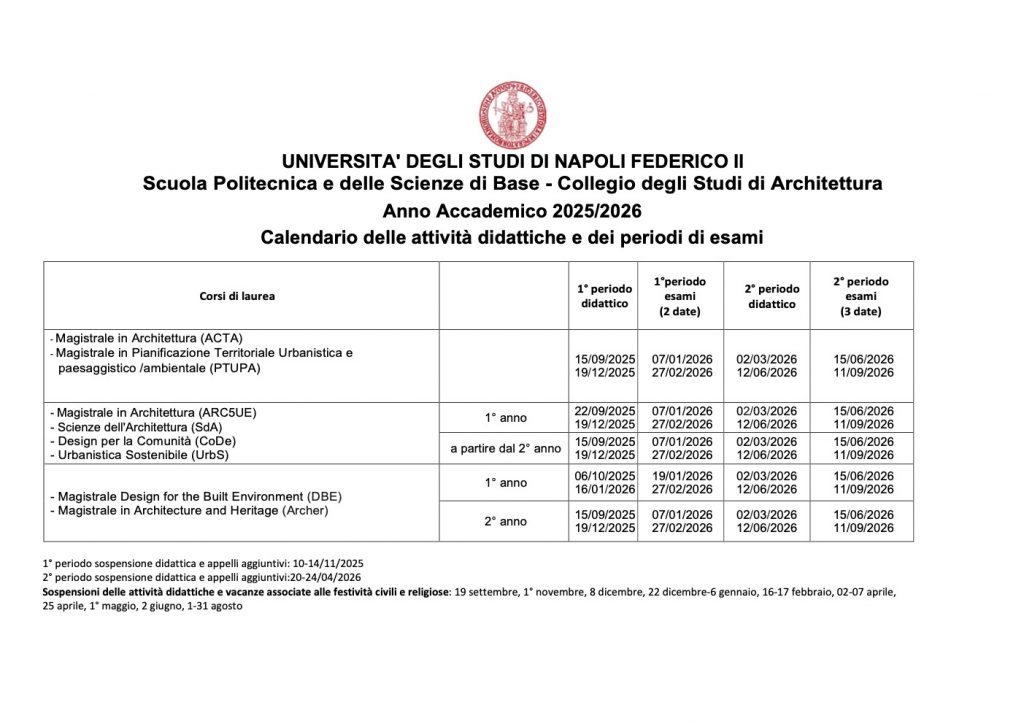 UNIVERSITA' DEGLI STUDI DI NAPOLI FEDERICO II
Scuola Politecnica e delle Scienze di Base - Collegio degli Studi di Architettura
Anno Accademico 2025/2026
Calendario delle attività didattiche e dei periodi di esami

| Corsi di laurea | | 1° periodo didattico | 1°periodo esami (2 date) | 2° periodo didattico | 2° periodo esami (3 date) |
|---|---|---|---|---|---|
| - Magistrale in Architettura (ACTA) - Magistrale in Pianificazione Territoriale Urbanistica e paesaggistico /ambientale (PTUPA) | | 15/09/2025 19/12/2025 | 07/01/2026 27/02/2026 | 02/03/2026 12/06/2026 | 15/06/2026 11/09/2026 |
| - Magistrale in Architettura (ARC5UE) - Scienze dell'Architettura (SdA) - Design per la Comunità (CoDe) - Urbanistica Sostenibile (UrbS) | 1° anno | 22/09/2025 19/12/2025 | 07/01/2026 27/02/2026 | 02/03/2026 12/06/2026 | 15/06/2026 11/09/2026 |
| | a partire dal 2° anno | 15/09/2025 19/12/2025 | 07/01/2026 27/02/2026 | 02/03/2026 12/06/2026 | 15/06/2026 11/09/2026 |
| - Magistrale Design for the Built Environment (DBE) - Magistrale in Architecture and Heritage (Archer) | 1° anno | 06/10/2025 16/01/2026 | 19/01/2026 27/02/2026 | 02/03/2026 12/06/2026 | 15/06/2026 11/09/2026 |
| | 2° anno | 15/09/2025 19/12/2025 | 07/01/2026 27/02/2026 | 02/03/2026 12/06/2026 | 15/06/2026 11/09/2026 |

1° periodo sospensione didattica e appelli aggiuntivi: 10-14/11/2025
2° periodo sospensione didattica e appelli aggiuntivi:20-24/04/2026
Sospensioni delle attività didattiche e vacanze associate alle festività civili e religiose: 19 settembre, 1° novembre, 8 dicembre, 22 dicembre-6 gennaio, 16-17 febbraio, 02-07 aprile, 25 aprile, 1° maggio, 2 giugno, 1-31 agosto